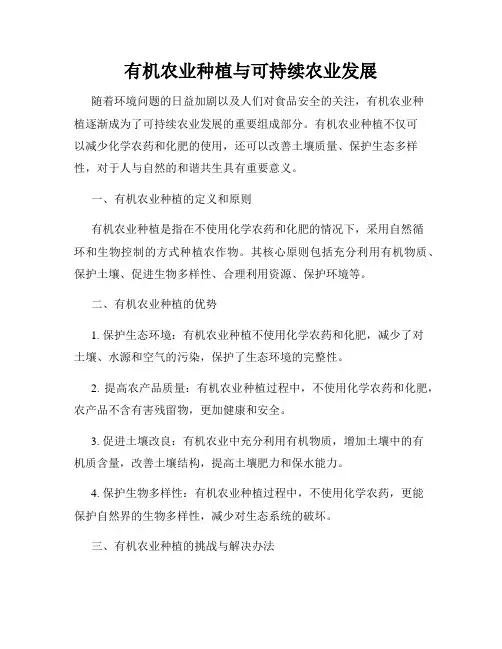 有机农业种植与可持续农业发展

随着环境问题的日益加剧以及人们对食品安全的关注，有机农业种植逐渐成为了可持续农业发展的重要组成部分。有机农业种植不仅可以减少化学农药和化肥的使用，还可以改善土壤质量、保护生态多样性，对于人与自然的和谐共生具有重要意义。

一、有机农业种植的定义和原则

有机农业种植是指在不使用化学农药和化肥的情况下，采用自然循环和生物控制的方式种植农作物。其核心原则包括充分利用有机物质、保护土壤、促进生物多样性、合理利用资源、保护环境等。

二、有机农业种植的优势

1. 保护生态环境：有机农业种植不使用化学农药和化肥，减少了对土壤、水源和空气的污染，保护了生态环境的完整性。

2. 提高农产品质量：有机农业种植过程中，不使用化学农药和化肥，农产品不含有害残留物，更加健康和安全。

3. 促进土壤改良：有机农业中充分利用有机物质，增加土壤中的有机质含量，改善土壤结构，提高土壤肥力和保水能力。

4. 保护生物多样性：有机农业种植过程中，不使用化学农药，更能保护自然界的生物多样性，减少对生态系统的破坏。

三、有机农业种植的挑战与解决办法